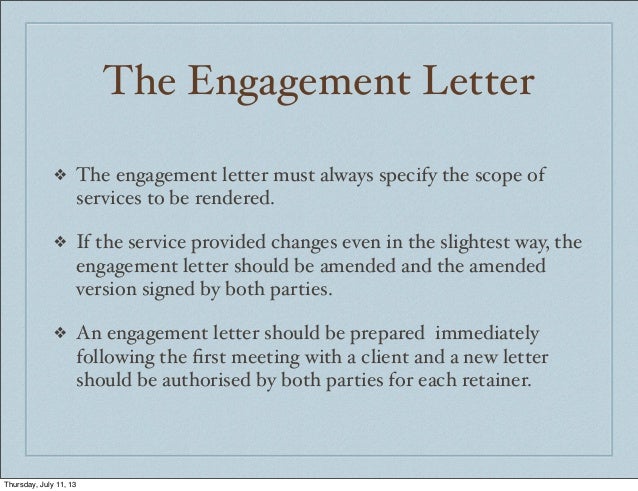 The Engagement Letter

❖ The engagement letter must always specify the scope of services to be rendered.

❖ If the service provided changes even in the slightest way, the engagement letter should be amended and the amended version signed by both parties.

❖ An engagement letter should be prepared immediately following the first meeting with a client and a new letter should be authorised by both parties for each retainer.

Thursday, July 11, 13